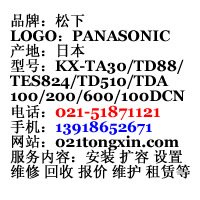 品牌：松下
LOGO：PANASONIC
产地：日本
型号：KX-TA30/TD88/TES824/TD510/TDA100/200/600/100DCN
电话：021-51871121
手机：13918652671
网站：021tongxin.com
服务内容：安装 扩容 设置 维修 回收 报价 维护 租赁等